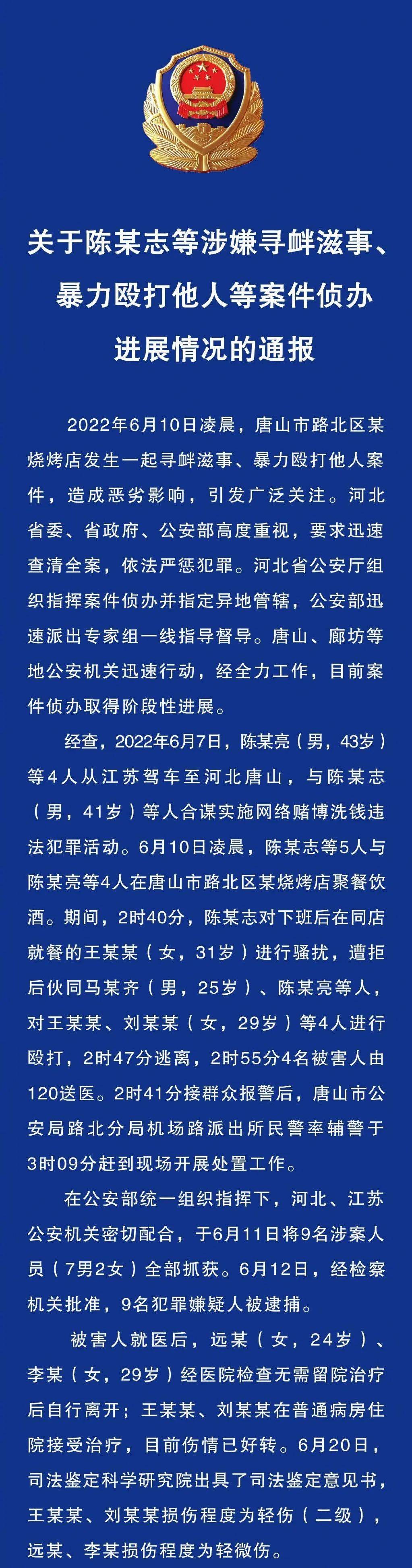 关于陈某志等涉嫌寻衅滋事、暴力殴打他人等案件侦办进展情况的通报

2022年6月10日凌晨，唐山市路北区某烧烤店发生一起寻衅滋事、暴力殴打他人案件，造成恶劣影响，引发广泛关注。河北省委、省政府、公安部高度重视，要求迅速查清全案，依法严惩犯罪。河北省公安厅组织指挥案件侦办并指定异地管辖，公安部迅速派出专家组一线指导督导。唐山、廊坊等地公安机关迅速行动，经全力工作，目前案件侦办取得阶段性进展。

经查，2022年6月7日，陈某亮（男，43岁）等4人从江苏驾车至河北唐山，与陈某志（男，41岁）等人合谋实施网络赌博洗钱违法犯罪活动。6月10日凌晨，陈某志等5人与陈某亮等4人在唐山市路北区某烧烤店聚餐饮酒。期间，2时40分，陈某志对下班后在同店就餐的王某某（女，31岁）进行骚扰，遭拒后伙同马某齐（男，25岁）、陈某亮等人，对王某某、刘某某（女，29岁）等4人进行殴打，2时47分逃离，2时55分4名被害人由120送医。2时41分接群众报警后，唐山市公安局路北分局机场路派出所民警率辅警于3时09分赶到现场开展处置工作。

在公安部统一组织指挥下，河北、江苏公安机关密切配合，于6月11日将9名涉案人员（7男2女）全部抓获。6月12日，经检察机关批准，9名犯罪嫌疑人被逮捕。

被害人就医后，远某（女，24岁）、李某（女，29岁）经医院检查无需留院治疗后自行离开；王某某、刘某某在普通病房住院接受治疗，目前伤情已好转。6月20日，司法鉴定科学研究院出具了司法鉴定意见书，王某某、刘某某损伤程度为轻伤（二级），远某、李某损伤程度为轻微伤。